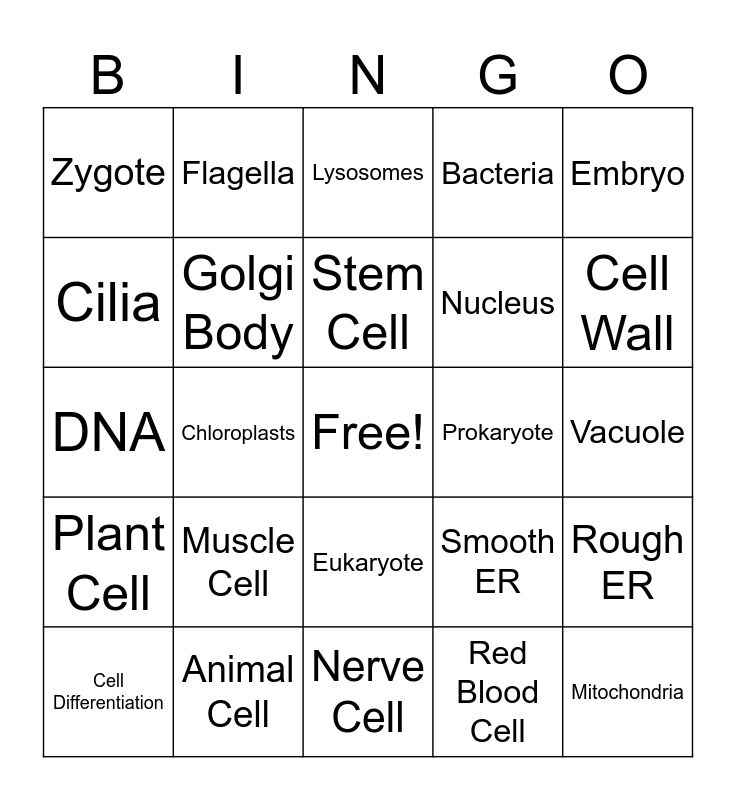 | B | I | N | G | O |
|---|---|---|---|---|
| Zygote | Flagella | Lysosomes | Bacteria | Embryo |
| Cilia | Golgi Body | Stem Cell | Nucleus | Cell Wall |
| DNA | Chloroplasts | Free! | Prokaryote | Vacuole |
| Plant Cell | Muscle Cell | Eukaryote | Smooth ER | Rough ER |
| Cell Differentiation | Animal Cell | Nerve Cell | Red Blood Cell | Mitochondria |